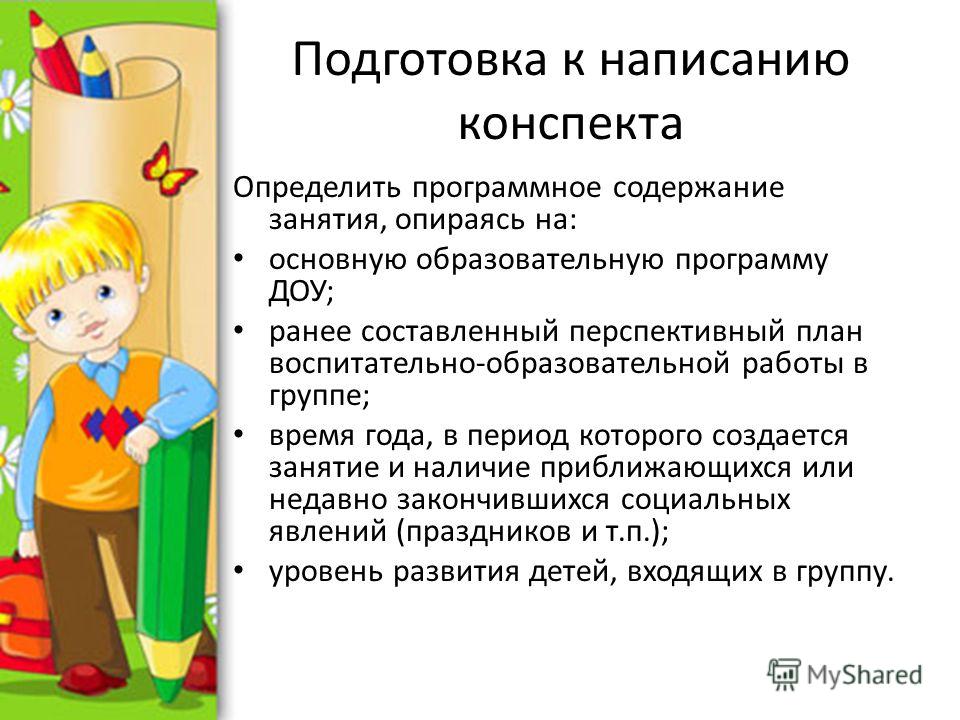 Подготовка к написанию конспекта

Определить программное содержание занятия, опираясь на:

• основную образовательную программу ДОУ;

• ранее составленный перспективный план воспитательно-образовательной работы в группе;

• время года, в период которого создается занятие и наличие приближающихся или недавно закончившихся социальных явлений (праздников и т.п.);

• уровень развития детей, входящих в группу.

MyShared